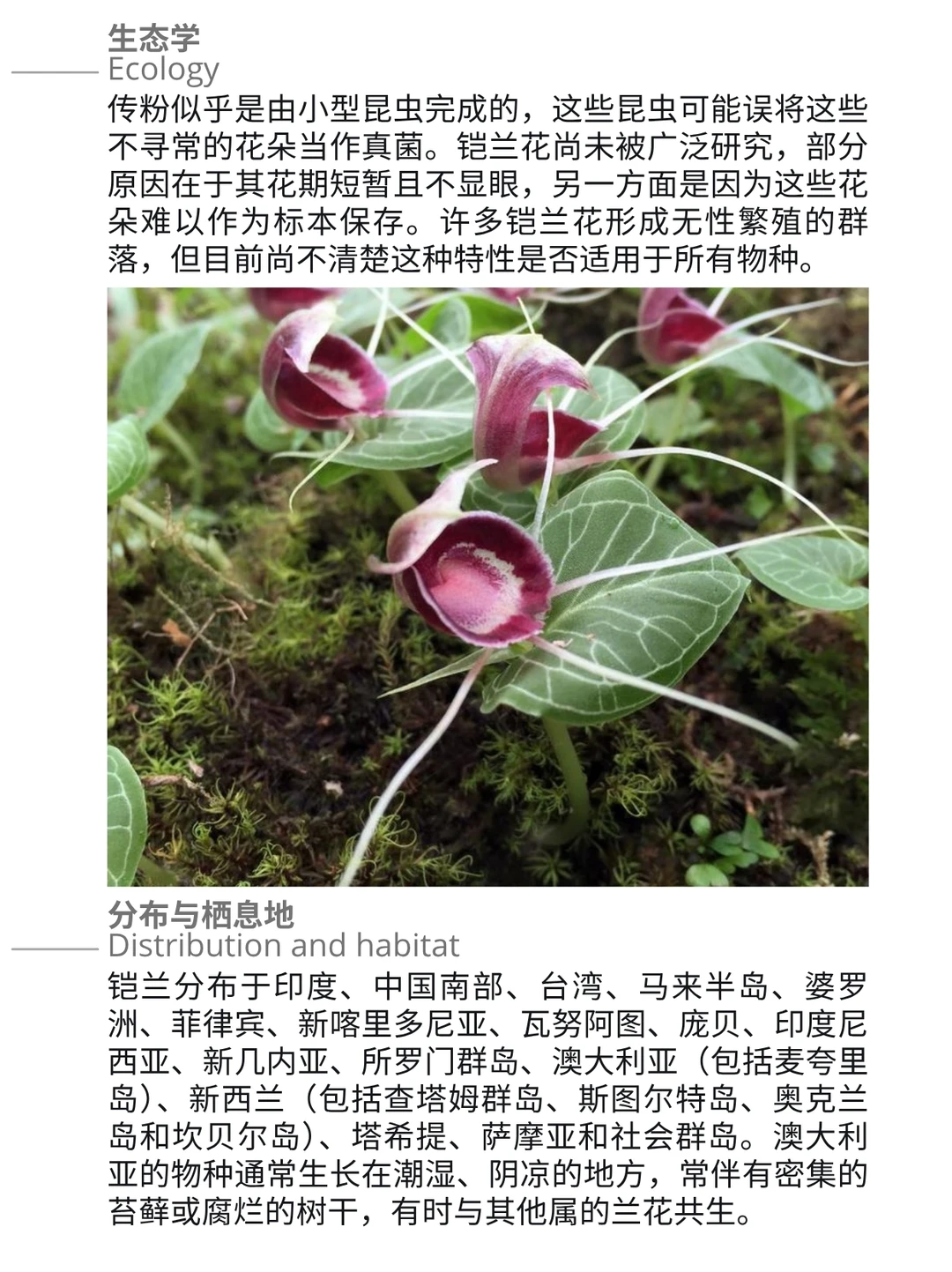 生态学
Ecology

传粉似乎是由小型昆虫完成的，这些昆虫可能误将这些不寻常的花朵当作真菌。铠兰花尚未被广泛研究，部分原因在于其花期短暂且不显眼，另一方面是因为这些花朵难以作为标本保存。许多铠兰花形成无性繁殖的群落，但目前尚不清楚这种特性是否适用于所有物种。

分布与栖息地
Distribution and habitat

铠兰分布于印度、中国南部、台湾、马来半岛、婆罗洲、菲律宾、新喀里多尼亚、瓦努阿图、庞贝、印度尼西亚、新几内亚、所罗门群岛、澳大利亚（包括麦夸里岛）、新西兰（包括查塔姆群岛、斯图尔特岛、奥克兰岛和坎贝尔岛）、塔希提、萨摩亚和社会群岛。澳大利亚的物种通常生长在潮湿、阴凉的地方，常伴有密集的苔藓或腐烂的树干，有时与其他属的兰花共生。